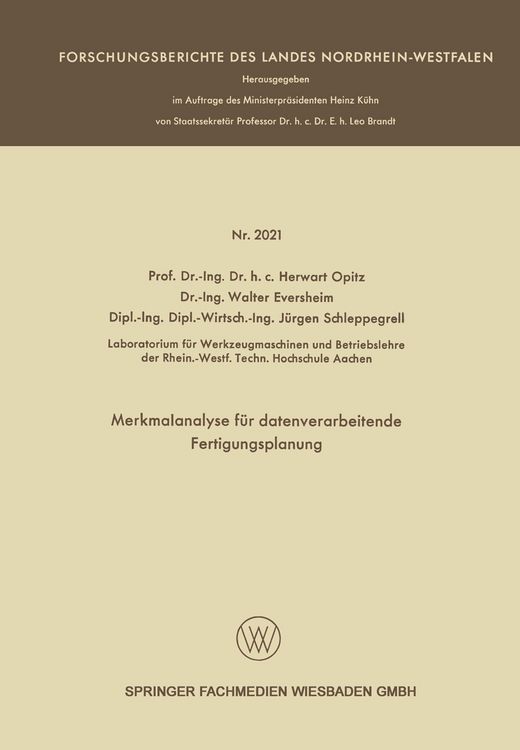 FORSCHUNGSBERICHTE DES LANDES NORDRHEIN-WESTFALEN

Herausgegeben

im Auftrage des Ministerpräsidenten Heinz Kühn

von Staatssekretär Professor Dr. h. c. Dr. E. h. Leo Brandt

Nr. 2021

Prof. Dr.-Ing. Dr. h. c. Herwart Opitz

Dr.-Ing. Walter Eversheim

Dipl.-Ing. Dipl.-Wirtsch.-Ing. Jürgen Schleppegrell

Laboratorium für Werkzeugmaschinen und Betriebslehre der Rhein.-Westf. Techn. Hochschule Aachen

Merkmalanalyse für datenverarbeitende Fertigungsplanung

W

SPRINGER FACHMEDIEN WIESBADEN GMBH